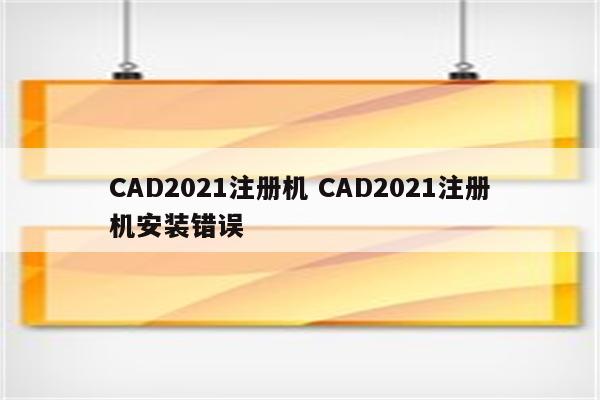 CAD2021注册机 CAD2021注册机安装错误